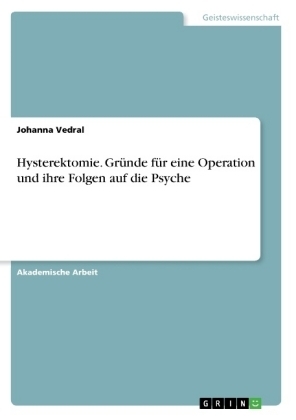 Geisteswissenschaft

Johanna Vedral

Hysterektomie. Gründe für eine Operation und ihre Folgen auf die Psyche

Akademische Arbeit

GRIN